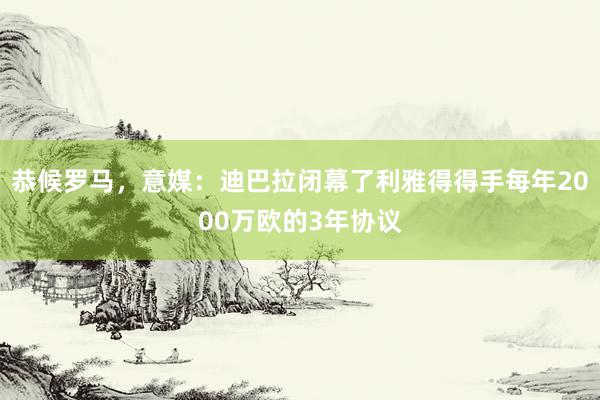 恭候罗马，意媒：迪巴拉闭幕了利雅得得手每年2000万欧的3年协议